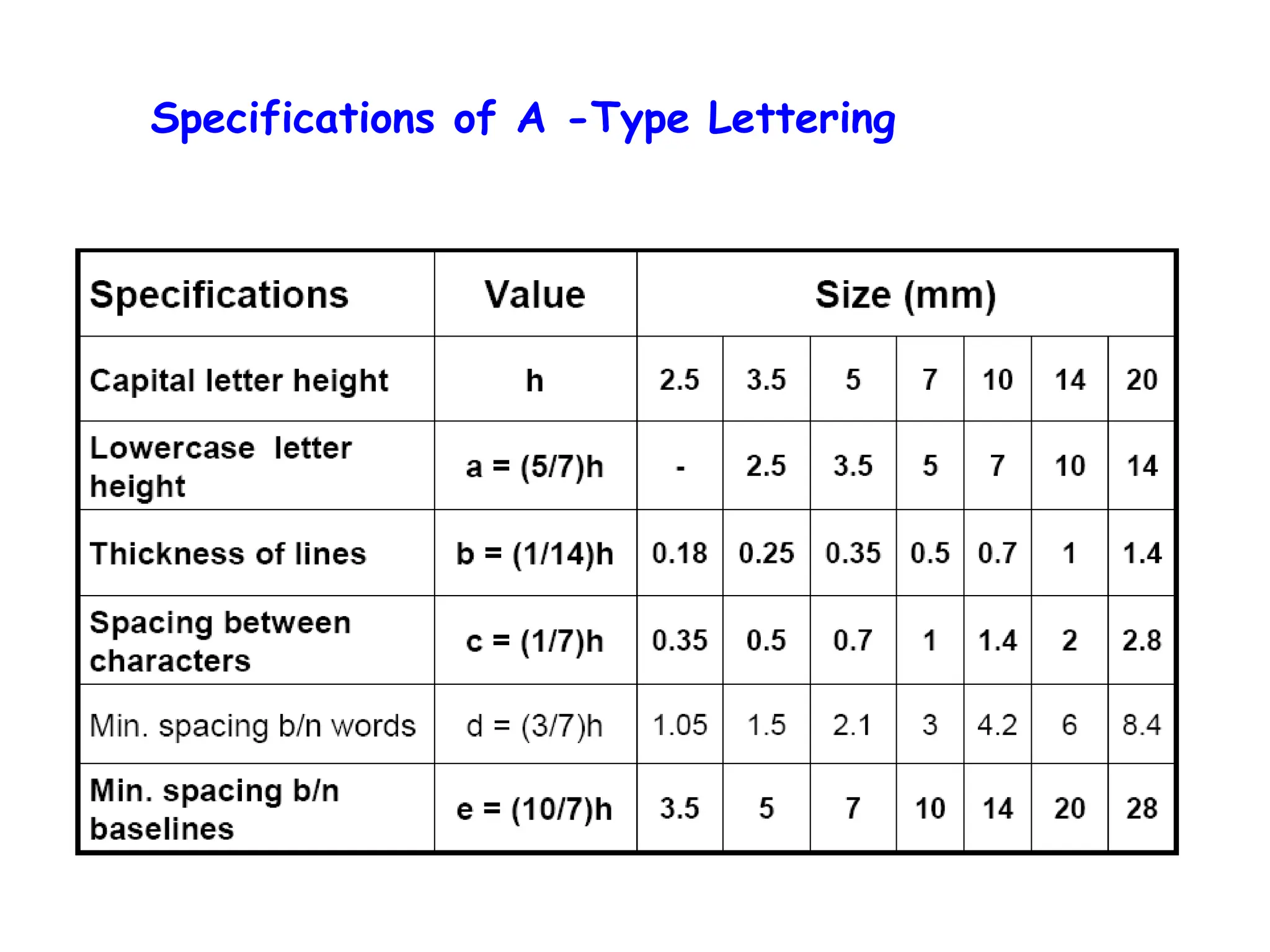 Specifications of A -Type Lettering

| Specifications | Value | Size (mm) | | | | | | |
|---|---|---|---|---|---|---|---|---|
| Capital letter height | h | 2.5 | 3.5 | 5 | 7 | 10 | 14 | 20 |
| Lowercase letter height | a = (5/7)h | - | 2.5 | 3.5 | 5 | 7 | 10 | 14 |
| Thickness of lines | b = (1/14)h | 0.18 | 0.25 | 0.35 | 0.5 | 0.7 | 1 | 1.4 |
| Spacing between characters | c = (1/7)h | 0.35 | 0.5 | 0.7 | 1 | 1.4 | 2 | 2.8 |
| Min. spacing b/n words | d = (3/7)h | 1.05 | 1.5 | 2.1 | 3 | 4.2 | 6 | 8.4 |
| Min. spacing b/n baselines | e = (10/7)h | 3.5 | 5 | 7 | 10 | 14 | 20 | 28 |